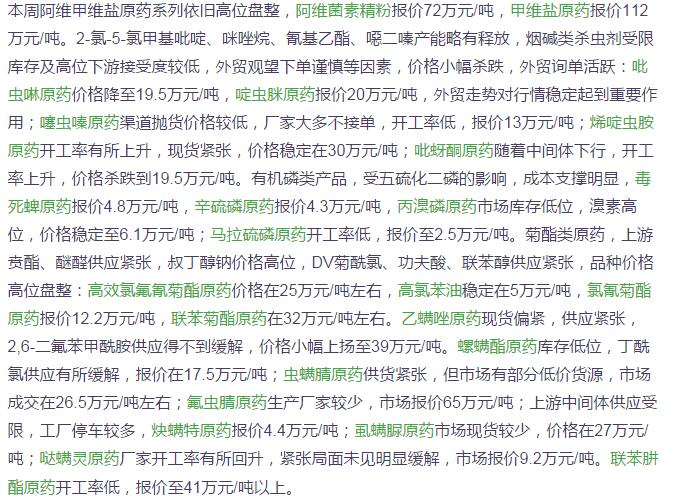 本周阿维甲维盐原药系列依旧高位盘整，阿维菌素精粉报价72万元/吨，甲维盐原药报价112万元/吨。2-氯-5-氯甲基吡啶、咪唑烷、氰基乙酯、噁二嗪产能略有释放，烟碱类杀虫剂受限库存及高位下游接受度较低，外贸观望下单谨慎等因素，价格小幅杀跌，外贸询单活跃：吡虫啉原药价格降至19.5万元/吨，啶虫脒原药报价20万元/吨，外贸走势对行情稳定起到重要作用；噻虫嗪原药渠道抛货价格较低，厂家大多不接单，开工率低，报价13万元/吨；烯啶虫胺原药开工率有所上升，现货紧张，价格稳定在30万元/吨；吡蚜酮原药随着中间体下行，开工率上升，价格杀跌到19.5万元/吨。有机磷类产品，受五硫化二磷的影响，成本支撑明显，毒死蜱原药报价4.8万元/吨，辛硫磷原药报价4.3万元/吨，丙溴磷原药市场库存低位，溴素高位，价格稳定至6.1万元/吨；马拉硫磷原药开工率低，报价至2.5万元/吨。菊酯类原药，上游贲酯、醚醛供应紧张，叔丁醇钠价格高位，DV菊酰氯、功夫酸、联苯醇供应紧张，品种价格高位盘整：高效氯氟氰菊酯原药价格在25万元/吨左右，高氯苯油稳定在5万元/吨，氯氰菊酯原药报价12.2万元/吨，联苯菊酯原药在32万元/吨左右。乙螨唑原药现货偏紧，供应紧张，2,6-二氟苯甲酰胺供应得不到缓解，价格小幅上扬至39万元/吨。螺螨酯原药库存低位，丁酰氯供应有所缓解，报价在17.5万元/吨；虫螨腈原药供货紧张，但市场有部分低价货源，市场成交在26.5万元/吨左右；氟虫腈原药生产厂家较少，市场报价65万元/吨；上游中间体供应受限，工厂停车较多，炔螨特原药报价4.4万元/吨；虱螨脲原药市场现货较少，价格在27万元/吨；哒螨灵原药厂家开工率有所回升，紧张局面未见明显缓解，市场报价9.2万元/吨。联苯肼酯原药开工率低，报价至41万元/吨以上。